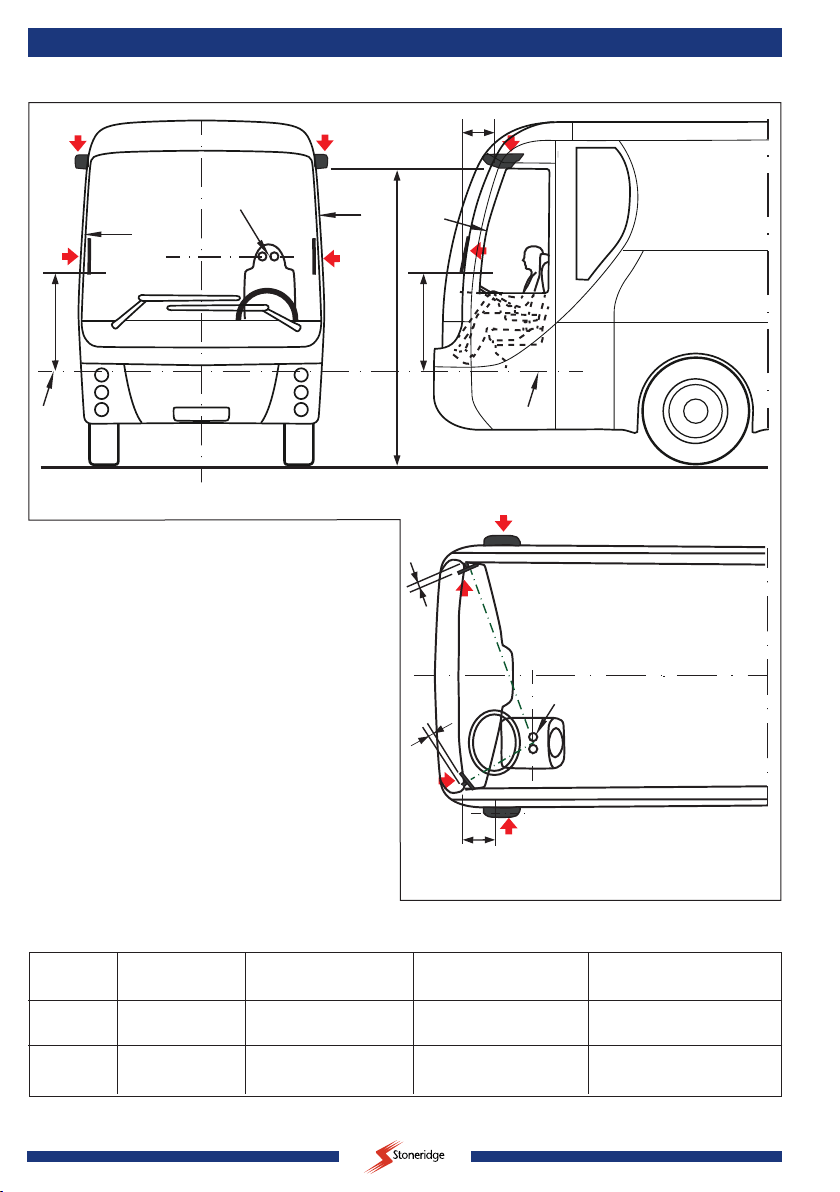 Stoneridge